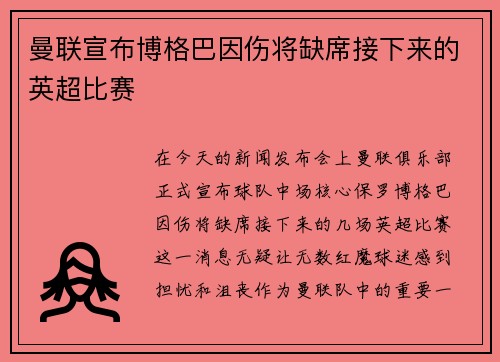 曼联宣布博格巴因伤将缺席接下来的英超比赛

在今天的新闻发布会上曼联俱乐部正式宣布球队中场核心保罗博格巴因伤将缺席接下来的几场英超比赛这一消息无疑让无数红魔球迷感到担忧和沮丧作为曼联队中的重要一